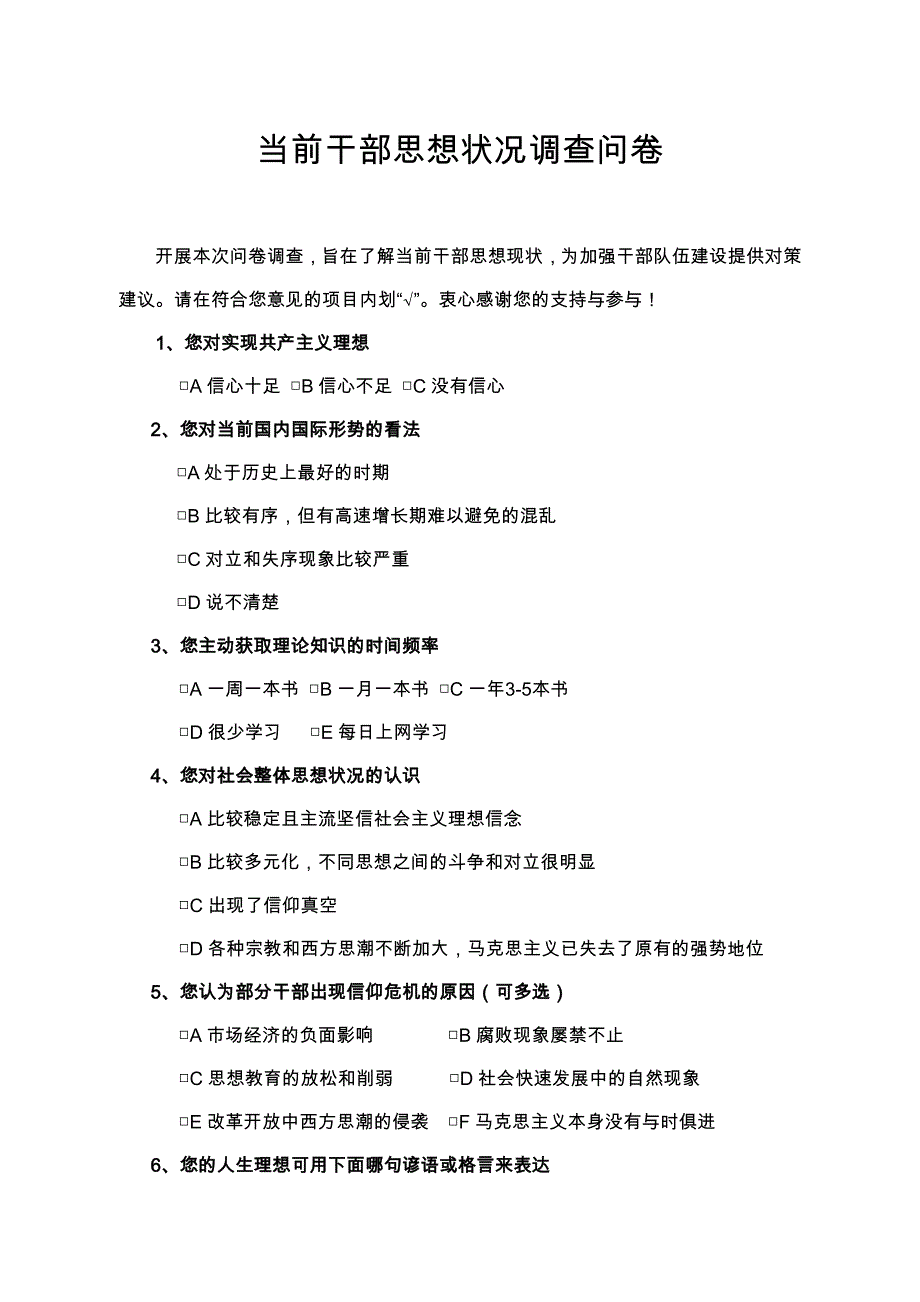 当前干部思想状况调查问卷

开展本次问卷调查，旨在了解当前干部思想现状，为加强干部队伍建设提供对策建议。请在符合您意见的项目内划“√”。衷心感谢您的支持与参与！

1、您对实现共产主义理想

□A 信心十足 □B 信心不足 □C 没有信心

2、您对当前国内国际形势的看法

□A 处于历史上最好的时期

□B 比较有序，但有高速增长期难以避免的混乱

□C 对立和失序现象比较严重

□D 说不清楚

3、您主动获取理论知识的时间频率

□A 一周一本书 □B 一月一本书 □C 一年3-5本书

□D 很少学习 □E 每日上网学习

4、您对社会整体思想状况的认识

□A 比较稳定且主流坚信社会主义理想信念

□B 比较多元化，不同思想之间的斗争和对立很明显

□C 出现了信仰真空

□D 各种宗教和西方思潮不断加大，马克思主义已失去了原有的强势地位

5、您认为部分干部出现信仰危机的原因（可多选）

□A 市场经济的负面影响 □B 腐败现象屡禁不止

□C 思想教育的放松和削弱 □D 社会快速发展中的自然现象

□E 改革开放中西方思潮的侵袭 □F 马克思主义本身没有与时俱进

6、您的人生理想可用下面哪句谚语或格言来表达